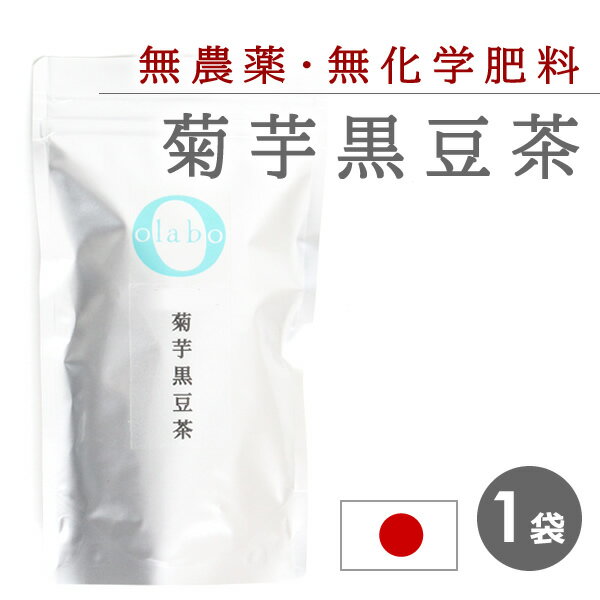 無農薬・無化学肥料

菊芋黒豆茶

olabo

菊芋黒豆茶

1袋